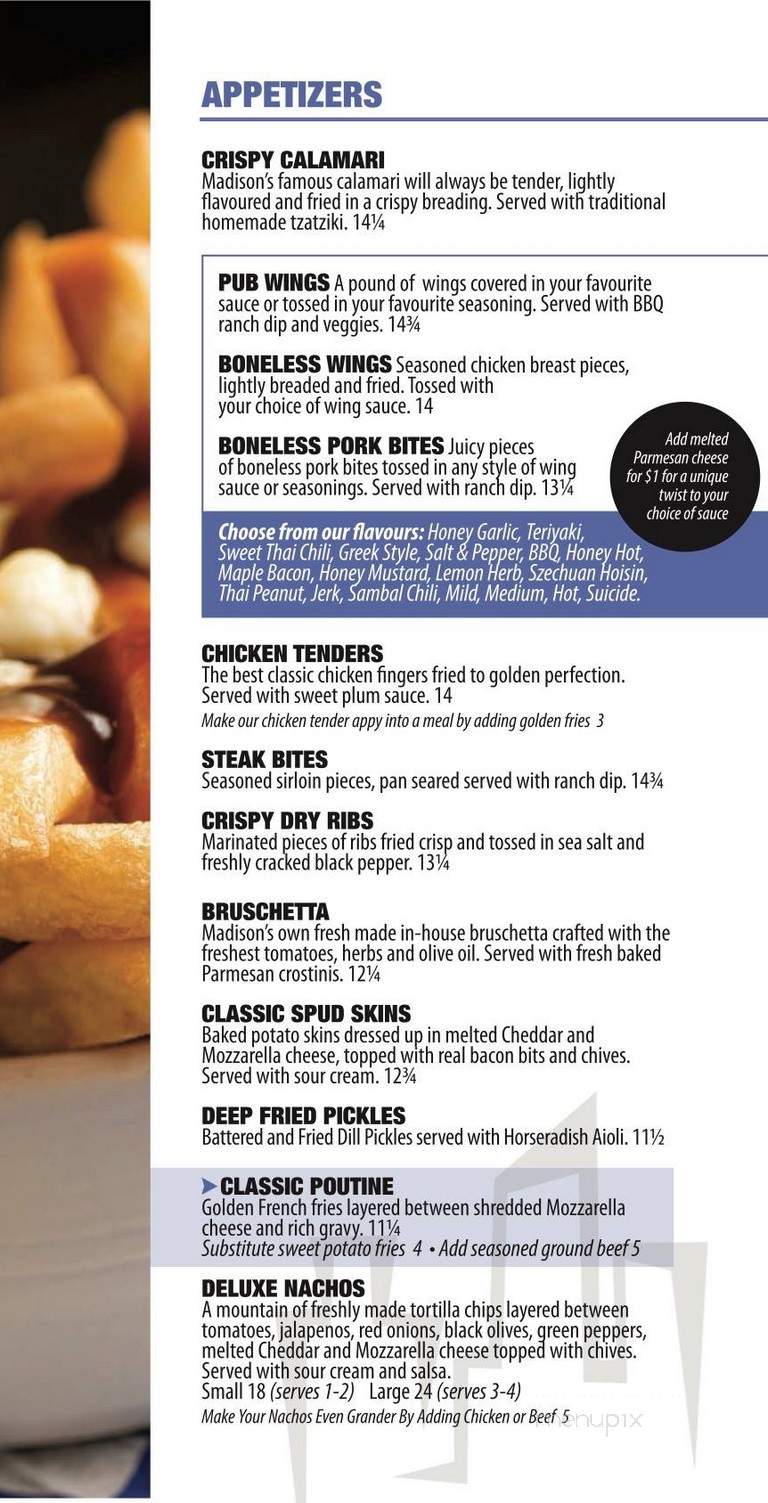 APPETIZERS

CRISPY CALAMARI
Madison's famous calamari will always be tender, lightly flavoured and fried in a crispy breading. Served with traditional homemade tzatziki. 14¼

PUB WINGS A pound of wings covered in your favourite sauce or tossed in your favourite seasoning. Served with BBQ ranch dip and veggies. 14¾

BONELESS WINGS Seasoned chicken breast pieces, lightly breaded and fried. Tossed with your choice of wing sauce. 14

BONELESS PORK BITES Juicy pieces of boneless pork bites tossed in any style of wing sauce or seasonings. Served with ranch dip. 13¼

Add melted Parmesan cheese for $1 for a unique twist to your choice of sauce

Choose from our flavours: Honey Garlic, Teriyaki, Sweet Thai Chili, Greek Style, Salt & Pepper, BBQ, Honey Hot, Maple Bacon, Honey Mustard, Lemon Herb, Szechuan Hoisin, Thai Peanut, Jerk, Sambal Chili, Mild, Medium, Hot, Suicide.

CHICKEN TENDERS
The best classic chicken fingers fried to golden perfection. Served with sweet plum sauce. 14
Make our chicken tender appy into a meal by adding golden fries 3

STEAK BITES
Seasoned sirloin pieces, pan seared served with ranch dip. 14¾

CRISPY DRY RIBS
Marinated pieces of ribs fried crisp and tossed in sea salt and freshly cracked black pepper. 13¼

BRUSCHETTA
Madison's own fresh made in-house bruschetta crafted with the freshest tomatoes, herbs and olive oil. Served with fresh baked Parmesan crostinis. 12¼

CLASSIC SPUD SKINS
Baked potato skins dressed up in melted Cheddar and Mozzarella cheese, topped with real bacon bits and chives. Served with sour cream. 12¾

DEEP FRIED PICKLES
Battered and Fried Dill Pickles served with Horseradish Aioli. 11½

CLASSIC POUTINE
Golden French fries layered between shredded Mozzarella cheese and rich gravy. 11¼
Substitute sweet potato fries 4 • Add seasoned ground beef 5

DELUXE NACHOS
A mountain of freshly made tortilla chips layered between tomatoes, jalapenos, red onions, black olives, green peppers, melted Cheddar and Mozzarella cheese topped with chives. Served with sour cream and salsa.
Small 18 (serves 1-2) Large 24 (serves 3-4)
Make Your Nachos Even Grander By Adding Chicken or Beef 5

menupix